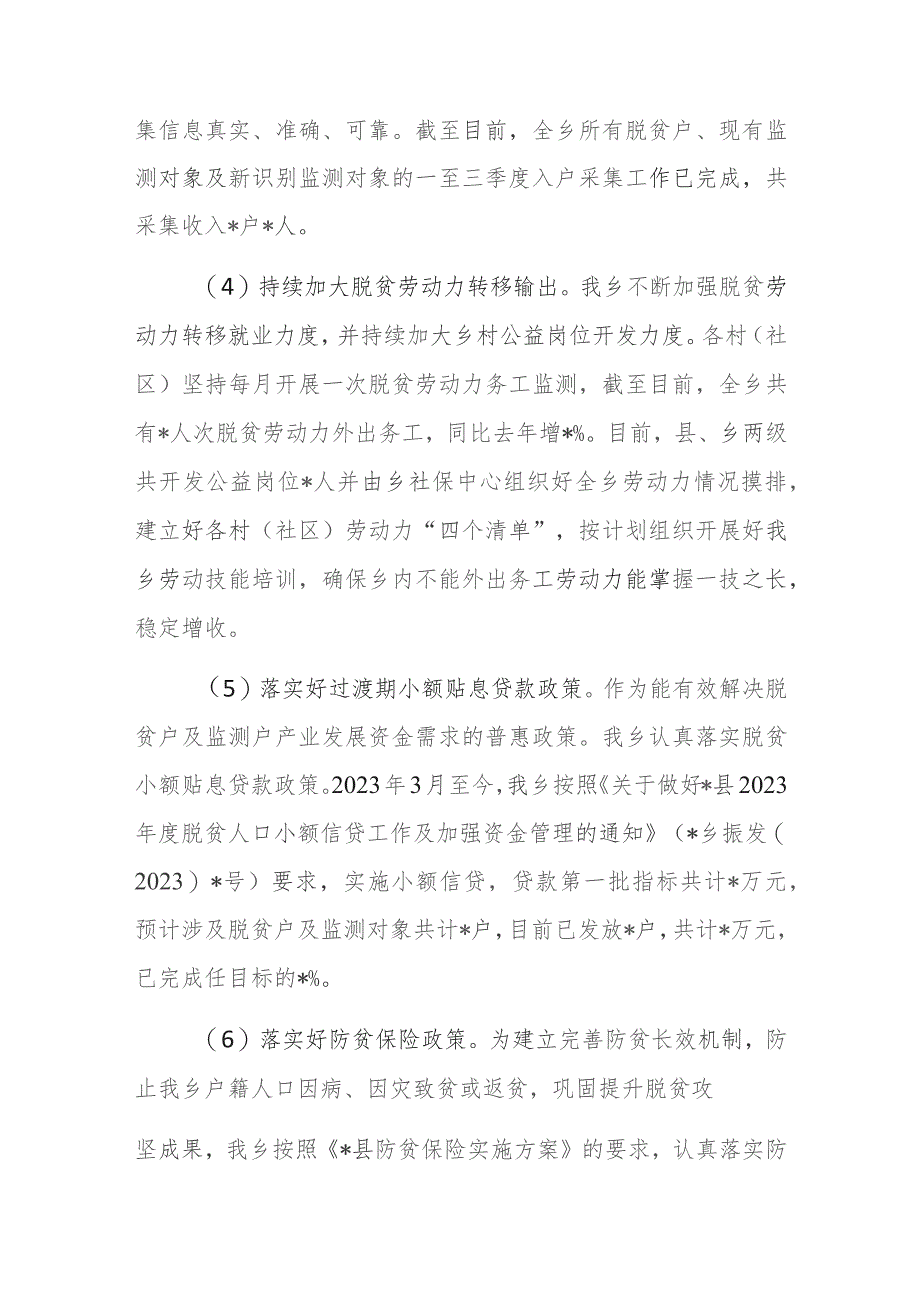 集信息真实、准确、可靠。截至目前，全乡所有脱贫户、现有监测对象及新识别监测对象的一至三季度入户采集工作已完成，共采集收入*户*人。

（4）持续加大脱贫劳动力转移输出。我乡不断加强脱贫劳动力转移就业力度，并持续加大乡村公益岗位开发力度。各村（社区）坚持每月开展一次脱贫劳动力务工监测，截至目前，全乡共有*人次脱贫劳动力外出务工，同比去年增*%。目前，县、乡两级共开发公益岗位*人并由乡社保中心组织好全乡劳动力情况摸排，建立好各村（社区）劳动力“四个清单”，按计划组织开展好我乡劳动技能培训，确保乡内不能外出务工劳动力能掌握一技之长，稳定增收。

（5）落实好过渡期小额贴息贷款政策。作为能有效解决脱贫户及监测户产业发展资金需求的普惠政策。我乡认真落实脱贫小额贴息贷款政策。2023年3月至今，我乡按照《关于做好*县2023年度脱贫人口小额信贷工作及加强资金管理的通知》（*乡振发（2023）*号）要求，实施小额信贷，贷款第一批指标共计*万元，预计涉及脱贫户及监测对象共计*户，目前已发放*户，共计*万元，已完成任目标的*%。

（6）落实好防贫保险政策。为建立完善防贫长效机制，防止我乡户籍人口因病、因灾致贫或返贫，巩固提升脱贫攻

坚成果，我乡按照《*县防贫保险实施方案》的要求，认真落实防